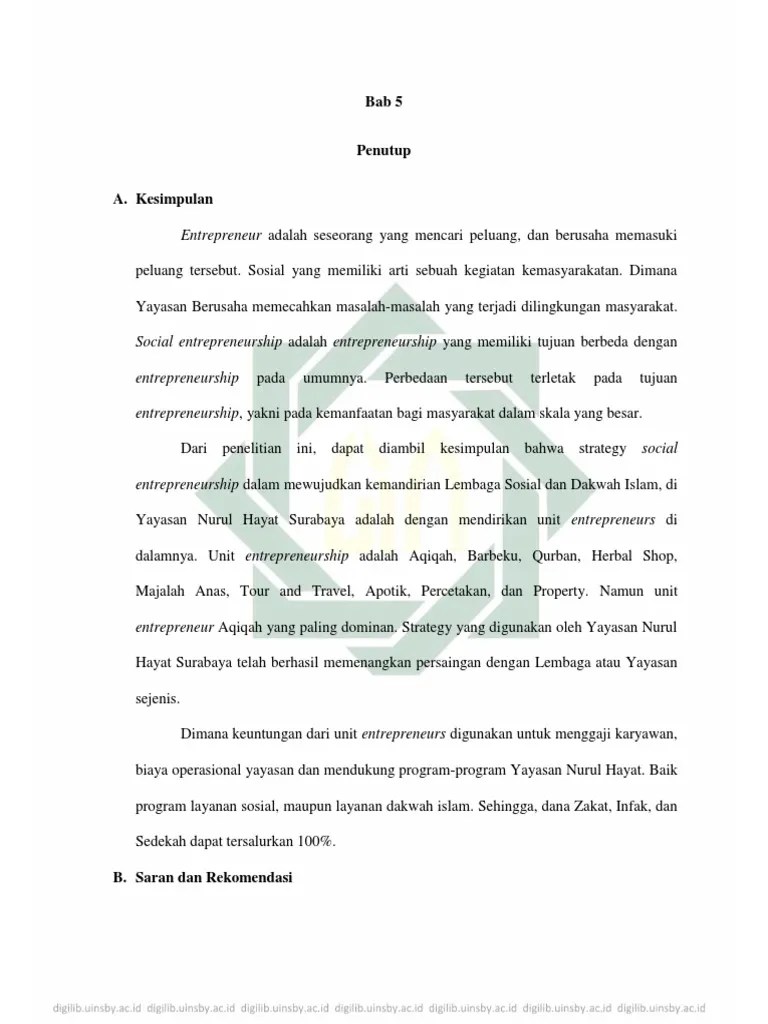 Bab 5

Penutup

A. Kesimpulan

Entrepreneur adalah seseorang yang mencari peluang, dan berusaha memasuki peluang tersebut. Sosial yang memiliki arti sebuah kegiatan kemasyarakatan. Dimana Yayasan Berusaha memecahkan masalah-masalah yang terjadi dilingkungan masyarakat. Social entrepreneurship adalah entrepreneurship yang memiliki tujuan berbeda dengan entrepreneurship pada umumnya. Perbedaan tersebut terletak pada tujuan entrepreneurship, yakni pada kemanfaatan bagi masyarakat dalam skala yang besar.

Dari penelitian ini, dapat diambil kesimpulan bahwa strategy social entrepreneurship dalam mewujudkan kemandirian Lembaga Sosial dan Dakwah Islam, di Yayasan Nurul Hayat Surabaya adalah dengan mendirikan unit entrepreneurs di dalamnya. Unit entrepreneurship adalah Aqiqah, Barbeku, Qurban, Herbal Shop, Majalah Anas, Tour and Travel, Apotik, Percetakan, dan Property. Namun unit entrepreneur Aqiqah yang paling dominan. Strategy yang digunakan oleh Yayasan Nurul Hayat Surabaya telah berhasil memenangkan persaingan dengan Lembaga atau Yayasan sejenis.

Dimana keuntungan dari unit entrepreneurs digunakan untuk menggaji karyawan, biaya operasional yayasan dan mendukung program-program Yayasan Nurul Hayat. Baik program layanan sosial, maupun layanan dakwah islam. Sehingga, dana Zakat, Infak, dan Sedekah dapat tersalurkan 100%.

B. Saran dan Rekomendasi

digilib.uinsby.ac.id digilib.uinsby.ac.id digilib.uinsby.ac.id digilib.uinsby.ac.id digilib.uinsby.ac.id digilib.uinsby.ac.id digilib.uinsby.ac.id